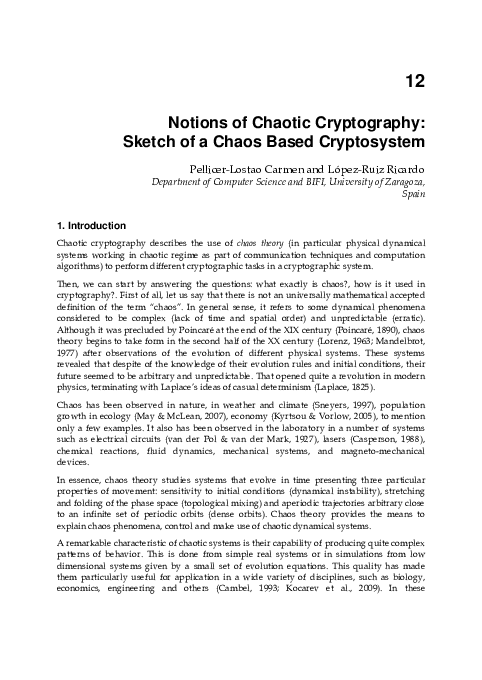 12

Notions of Chaotic Cryptography: Sketch of a Chaos Based Cryptosystem

Pellicer-Lostao Carmen and López-Ruiz Ricardo
Department of Computer Science and BIFI, University of Zaragoza, Spain

1. Introduction

Chaotic cryptography describes the use of chaos theory (in particular physical dynamical systems working in chaotic regime as part of communication techniques and computation algorithms) to perform different cryptographic tasks in a cryptographic system.

Then, we can start by answering the questions: what exactly is chaos?, how is it used in cryptography?. First of all, let us say that there is not an universally mathematical accepted definition of the term "chaos". In general sense, it refers to some dynamical phenomena considered to be complex (lack of time and spatial order) and unpredictable (erratic). Although it was precluded by Poincaré at the end of the XIX century (Poincaré, 1890), chaos theory begins to take form in the second half of the XX century (Lorenz, 1963; Mandelbrot, 1977) after observations of the evolution of different physical systems. These systems revealed that despite of the knowledge of their evolution rules and initial conditions, their future seemed to be arbitrary and unpredictable. That opened quite a revolution in modern physics, terminating with Laplace's ideas of casual determinism (Laplace, 1825).

Chaos has been observed in nature, in weather and climate (Sneyers, 1997), population growth in ecology (May & McLean, 2007), economy (Kyrtsou & Vorlow, 2005), to mention only a few examples. It also has been observed in the laboratory in a number of systems such as electrical circuits (van der Pol & van der Mark, 1927), lasers (Casperson, 1988), chemical reactions, fluid dynamics, mechanical systems, and magneto-mechanical devices.

In essence, chaos theory studies systems that evolve in time presenting three particular properties of movement: sensitivity to initial conditions (dynamical instability), stretching and folding of the phase space (topological mixing) and aperiodic trajectories arbitrary close to an infinite set of periodic orbits (dense orbits). Chaos theory provides the means to explain chaos phenomena, control and make use of chaotic dynamical systems.

A remarkable characteristic of chaotic systems is their capability of producing quite complex patterns of behavior. This is done from simple real systems or in simulations from low dimensional systems given by a small set of evolution equations. This quality has made them particularly useful for application in a wide variety of disciplines, such as biology, economics, engineering and others (Cambel, 1993; Kocarev et al., 2009). In these